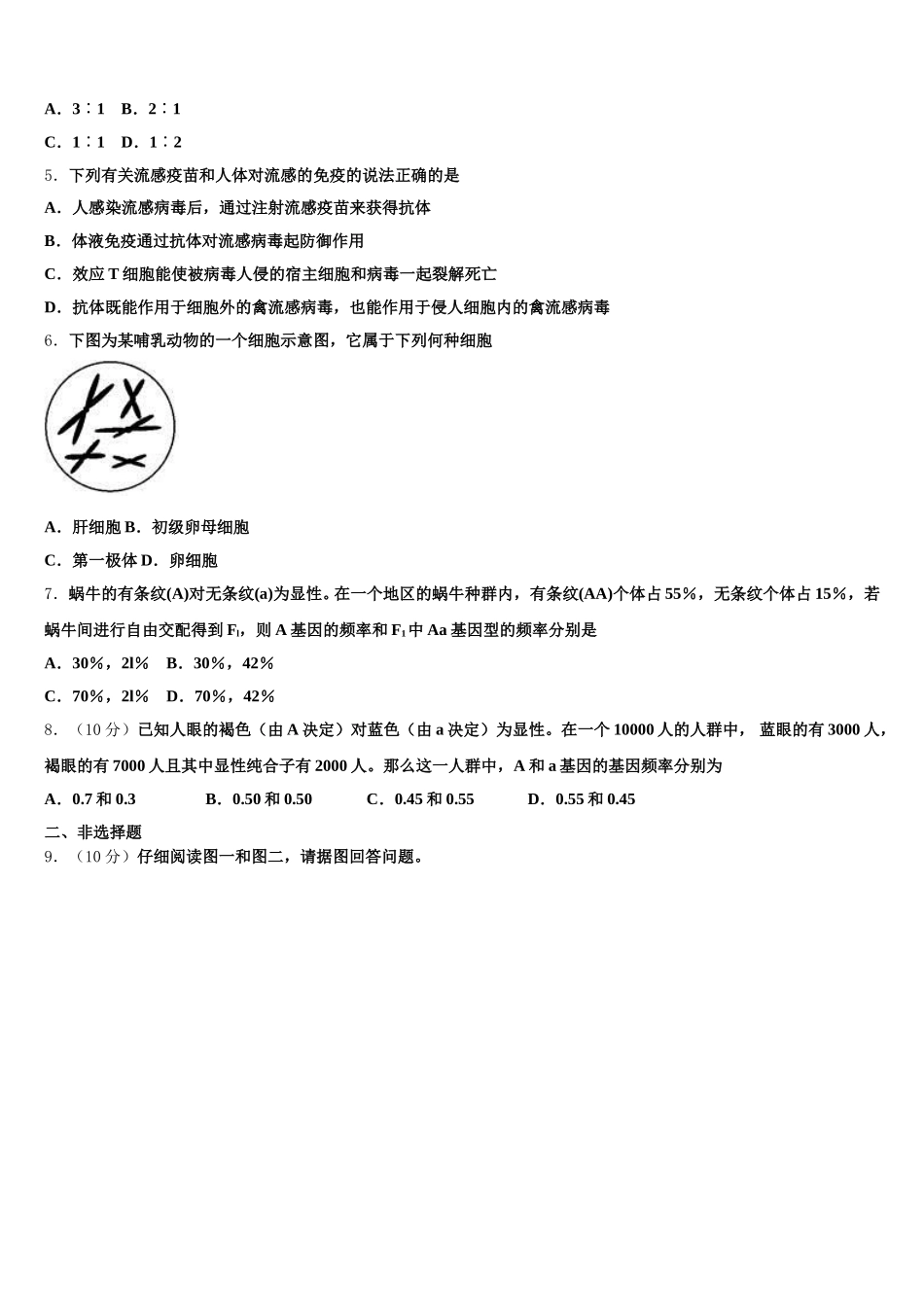 A．3∶1　B．2∶1

C．1∶1　D．1∶2

5．下列有关流感疫苗和人体对流感的免疫的说法正确的是

A．人感染流感病毒后，通过注射流感疫苗来获得抗体

B．体液免疫通过抗体对流感病毒起防御作用

C．效应 T 细胞能使被病毒人侵的宿主细胞和病毒一起裂解死亡

D．抗体既能作用于细胞外的禽流感病毒，也能作用于侵人细胞内的禽流感病毒

6．下图为某哺乳动物的一个细胞示意图，它属于下列何种细胞

A．肝细胞 B．初级卵母细胞

C．第一极体 D．卵细胞

7．蜗牛的有条纹(A)对无条纹(a)为显性。在一个地区的蜗牛种群内，有条纹(AA)个体占 55%，无条纹个体占 15%，若蜗牛间进行自由交配得到 $F_1$，则 A 基因的频率和 $F_1$ 中 Aa 基因型的频率分别是

A．30%，2l%　B．30%，42%

C．70%，2l%　D．70%，42%

8．（10 分）已知人眼的褐色（由 A 决定）对蓝色（由 a 决定）为显性。在一个 10000 人的人群中， 蓝眼的有 3000 人，褐眼的有 7000 人且其中显性纯合子有 2000 人。那么这一人群中，A 和 a 基因的基因频率分别为

A．0.7 和 0.3　　B．0.50 和 0.50　　C．0.45 和 0.55　　D．0.55 和 0.45

二、非选择题

9．（10 分）仔细阅读图一和图二，请据图回答问题。